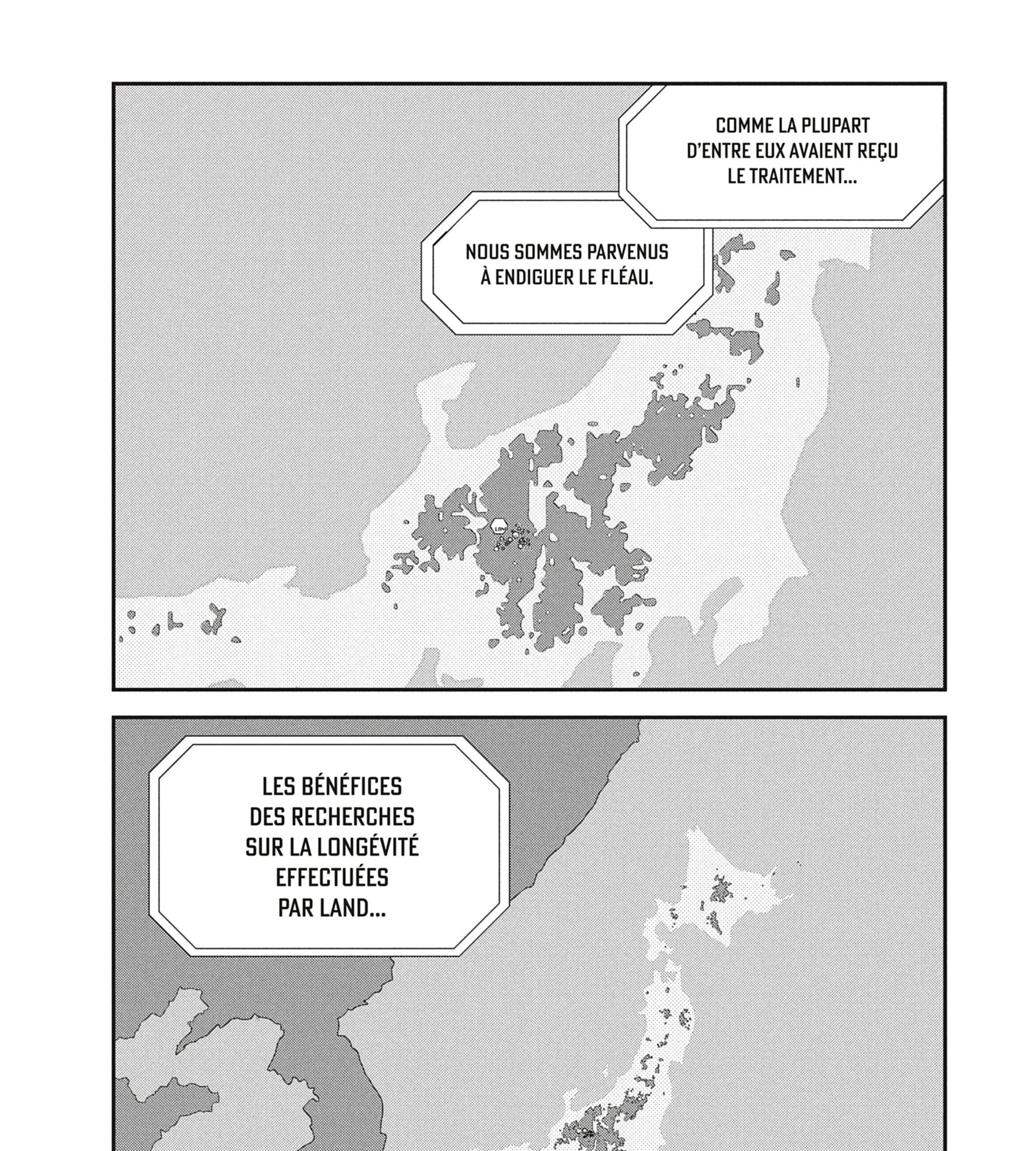 COMME LA PLUPART D'ENTRE EUX AVAIENT REÇU LE TRAITEMENT...

NOUS SOMMES PARVENUS À ENDIGUER LE FLÉAU.

LES BÉNÉFICES DES RECHERCHES SUR LA LONGÉVITÉ EFFECTUÉES PAR LAND...